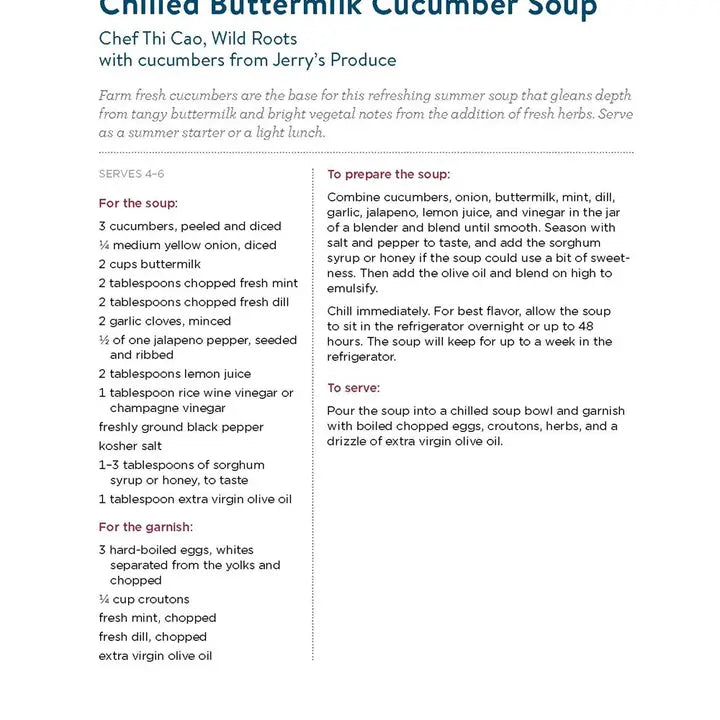 Chilled Buttermilk Cucumber Soup

Chef Thi Cao, Wild Roots
with cucumbers from Jerry's Produce

Farm fresh cucumbers are the base for this refreshing summer soup that gleans depth from tangy buttermilk and bright vegetal notes from the addition of fresh herbs. Serve as a summer starter or a light lunch.

SERVES 4–6

For the soup:

3 cucumbers, peeled and diced
¼ medium yellow onion, diced
2 cups buttermilk
2 tablespoons chopped fresh mint
2 tablespoons chopped fresh dill
2 garlic cloves, minced
½ of one jalapeno pepper, seeded and ribbed
2 tablespoons lemon juice
1 tablespoon rice wine vinegar or champagne vinegar
freshly ground black pepper
kosher salt
1–3 tablespoons of sorghum syrup or honey, to taste
1 tablespoon extra virgin olive oil

For the garnish:

3 hard-boiled eggs, whites separated from the yolks and chopped
¼ cup croutons
fresh mint, chopped
fresh dill, chopped
extra virgin olive oil

To prepare the soup:

Combine cucumbers, onion, buttermilk, mint, dill, garlic, jalapeno, lemon juice, and vinegar in the jar of a blender and blend until smooth. Season with salt and pepper to taste, and add the sorghum syrup or honey if the soup could use a bit of sweetness. Then add the olive oil and blend on high to emulsify.

Chill immediately. For best flavor, allow the soup to sit in the refrigerator overnight or up to 48 hours. The soup will keep for up to a week in the refrigerator.

To serve:

Pour the soup into a chilled soup bowl and garnish with boiled chopped eggs, croutons, herbs, and a drizzle of extra virgin olive oil.